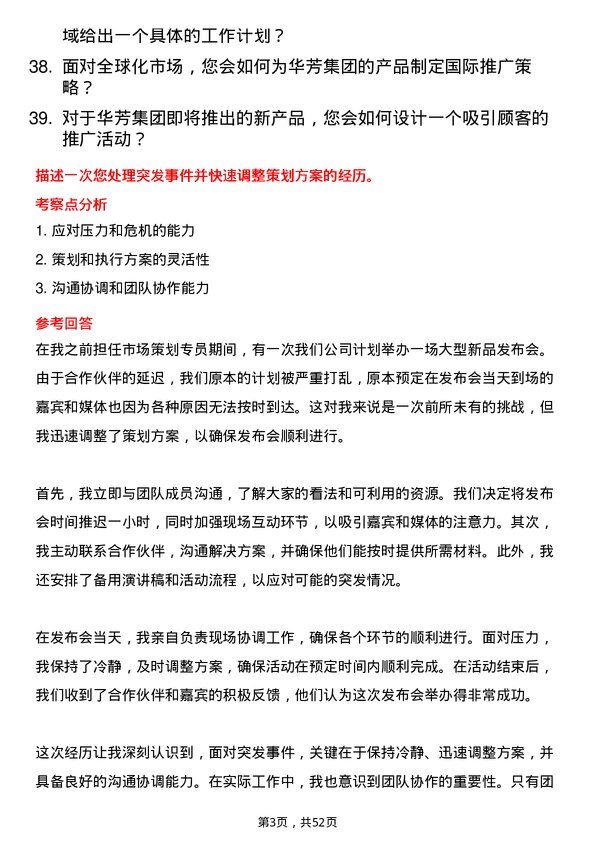 域给出一个具体的工作计划？

38. 面对全球化市场，您会如何为华芳集团的产品制定国际推广策略？

39. 对于华芳集团即将推出的新产品，您会如何设计一个吸引顾客的推广活动？

描述一次您处理突发事件并快速调整策划方案的经历。

考察点分析

1. 应对压力和危机的能力

2. 策划和执行方案的灵活性

3. 沟通协调和团队协作能力

参考回答

在我之前担任市场策划专员期间，有一次我们公司计划举办一场大型新品发布会。由于合作伙伴的延迟，我们原本的计划被严重打乱，原本预定在发布会当天到场的嘉宾和媒体也因为各种原因无法按时到达。这对我来说是一次前所未有的挑战，但我迅速调整了策划方案，以确保发布会顺利进行。

首先，我立即与团队成员沟通，了解大家的看法和可利用的资源。我们决定将发布会时间推迟一小时，同时加强现场互动环节，以吸引嘉宾和媒体的注意力。其次，我主动联系合作伙伴，沟通解决方案，并确保他们能按时提供所需材料。此外，我还安排了备用演讲稿和活动流程，以应对可能的突发情况。

在发布会当天，我亲自负责现场协调工作，确保各个环节的顺利进行。面对压力，我保持了冷静，及时调整方案，确保活动在预定时间内顺利完成。在活动结束后，我们收到了合作伙伴和嘉宾的积极反馈，他们认为这次发布会举办得非常成功。

这次经历让我深刻认识到，面对突发事件，关键在于保持冷静、迅速调整方案，并具备良好的沟通协调能力。在实际工作中，我也意识到团队协作的重要性。只有团

第3页，共52页